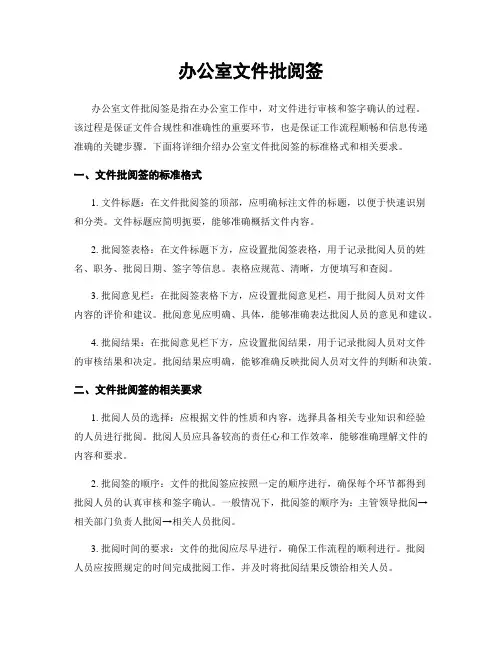 办公室文件批阅签

办公室文件批阅签是指在办公室工作中，对文件进行审核和签字确认的过程。该过程是保证文件合规性和准确性的重要环节，也是保证工作流程顺畅和信息传递准确的关键步骤。下面将详细介绍办公室文件批阅签的标准格式和相关要求。

一、文件批阅签的标准格式

1. 文件标题：在文件批阅签的顶部，应明确标注文件的标题，以便于快速识别和分类。文件标题应简明扼要，能够准确概括文件内容。

2. 批阅签表格：在文件标题下方，应设置批阅签表格，用于记录批阅人员的姓名、职务、批阅日期、签字等信息。表格应规范、清晰，方便填写和查阅。

3. 批阅意见栏：在批阅签表格下方，应设置批阅意见栏，用于批阅人员对文件内容的评价和建议。批阅意见应明确、具体，能够准确表达批阅人员的意见和建议。

4. 批阅结果：在批阅意见栏下方，应设置批阅结果，用于记录批阅人员对文件的审核结果和决定。批阅结果应明确，能够准确反映批阅人员对文件的判断和决策。

二、文件批阅签的相关要求

1. 批阅人员的选择：应根据文件的性质和内容，选择具备相关专业知识和经验的人员进行批阅。批阅人员应具备较高的责任心和工作效率，能够准确理解文件的内容和要求。

2. 批阅签的顺序：文件的批阅签应按照一定的顺序进行，确保每个环节都得到批阅人员的认真审核和签字确认。一般情况下，批阅签的顺序为：主管领导批阅→相关部门负责人批阅→相关人员批阅。

3. 批阅时间的要求：文件的批阅应尽早进行，确保工作流程的顺利进行。批阅人员应按照规定的时间完成批阅工作，并及时将批阅结果反馈给相关人员。